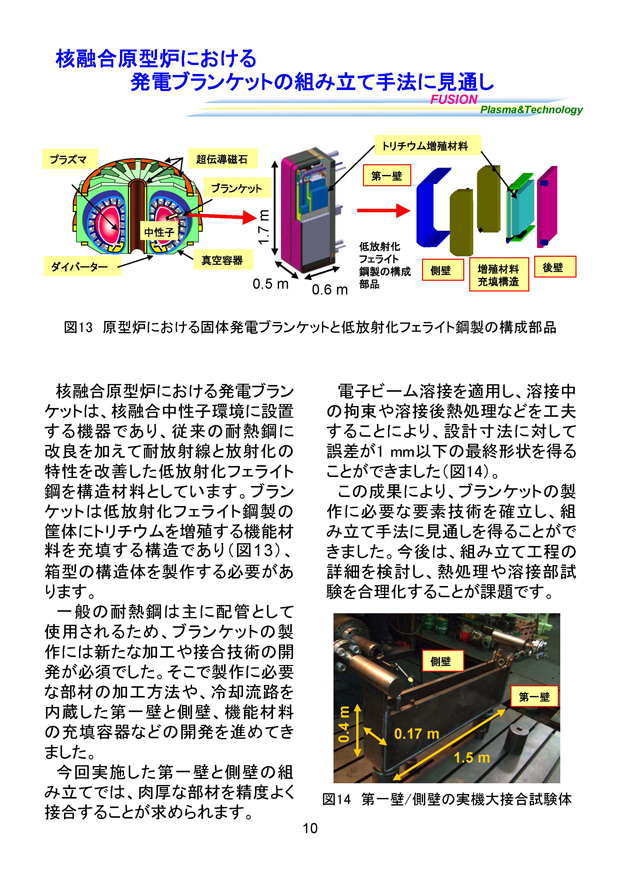 核融合原型炉における
発電ブランケットの組み立て手法に見通し

FUSION
Plasma&Technology

プラズマ
超伝導磁石
ブランケット
中性子
ダイバーター
真空容器
1.7 m
0.5 m
0.6 m
トリチウム増殖材料
第一壁
低放射化フェライト鋼製の構成部品
側壁
増殖材料充填構造
後壁

図13 原型炉における固体発電ブランケットと低放射化フェライト鋼製の構成部品

核融合原型炉における発電ブランケットは、核融合中性子環境に設置する機器であり、従来の耐熱鋼に改良を加えて耐放射線と放射化の特性を改善した低放射化フェライト鋼を構造材料としています。ブランケットは低放射化フェライト鋼製の筐体にトリチウムを増殖する機能材料を充填する構造であり（図13）、箱型の構造体を製作する必要があります。

一般の耐熱鋼は主に配管として使用されるため、ブランケットの製作には新たな加工や接合技術の開発が必須でした。そこで製作に必要な部材の加工方法や、冷却流路を内蔵した第一壁と側壁、機能材料の充填容器などの開発を進めてきました。

今回実施した第一壁と側壁の組み立てでは、肉厚な部材を精度よく接合することが求められます。

電子ビーム溶接を適用し、溶接中の拘束や溶接後熱処理などを工夫することにより、設計寸法に対して誤差が1 mm以下の最終形状を得ることができました（図14）。

この成果により、ブランケットの製作に必要な要素技術を確立し、組み立て手法に見通しを得ることができました。今後は、組み立て工程の詳細を検討し、熱処理や溶接部試験を合理化することが課題です。

側壁
第一壁
0.4 m
0.17 m
1.5 m

図14 第一壁/側壁の実機大接合試験体

10